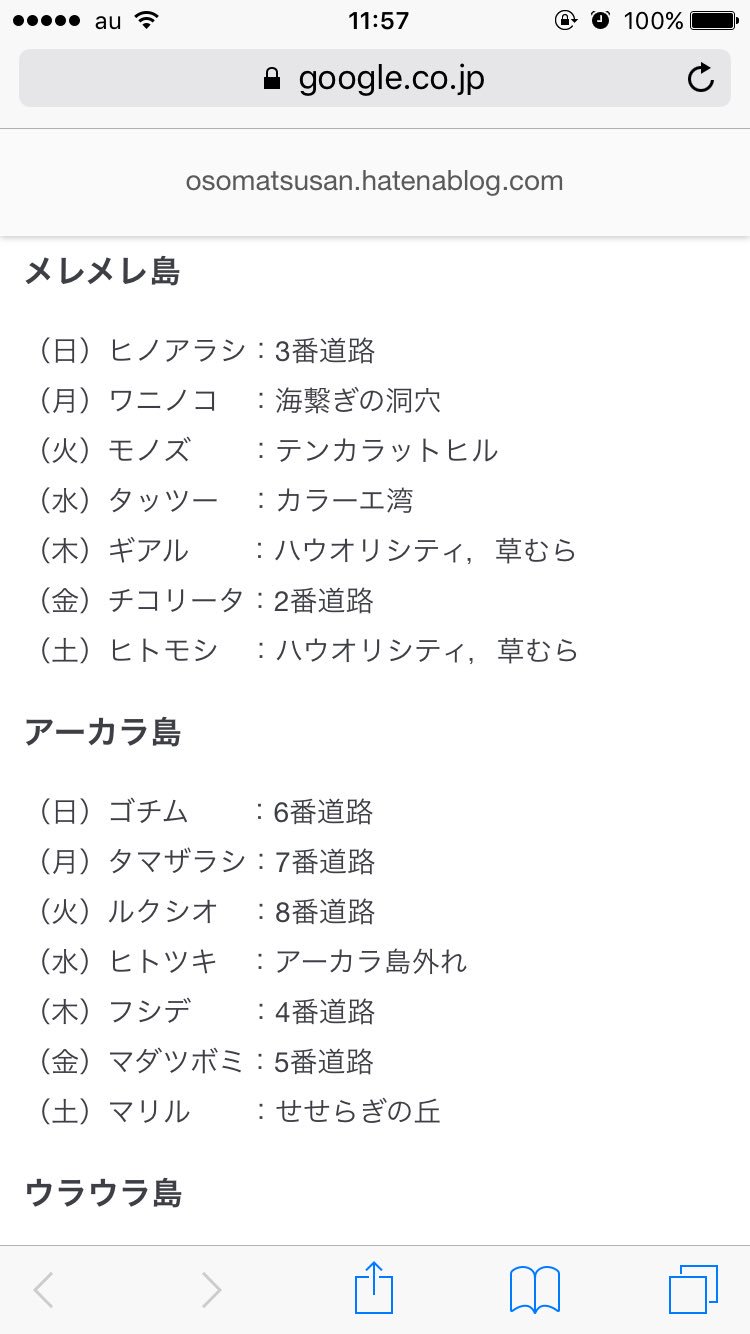 au 11:57 100%

google.co.jp

osomatsusan.hatenablog.com

メレメレ島

（日）ヒノアラシ：3番道路
（月）ワニノコ　：海繋ぎの洞穴
（火）モノズ　　：テンカラットヒル
（水）タッツー　：カラーエ湾
（木）ギアル　　：ハウオリシティ，草むら
（金）チコリータ：2番道路
（土）ヒトモシ　：ハウオリシティ，草むら

アーカラ島

（日）ゴチム　　：6番道路
（月）タマザラシ：7番道路
（火）ルクシオ　：8番道路
（水）ヒトツキ　：アーカラ島外れ
（木）フシデ　　：4番道路
（金）マダツボミ：5番道路
（土）マリル　　：せせらぎの丘

ウラウラ島